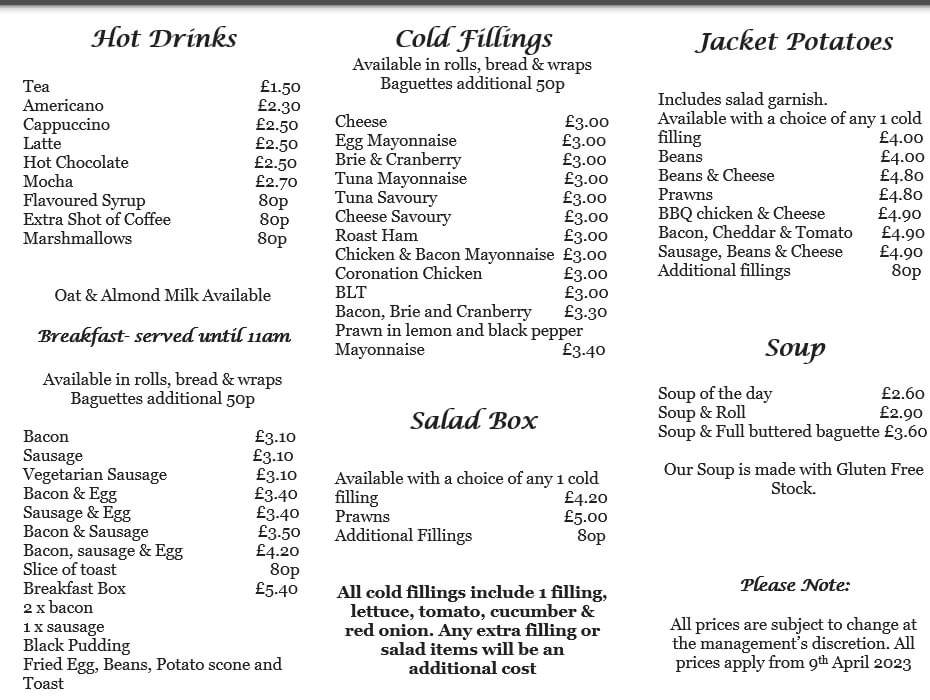 Hot Drinks

Tea £1.50
Americano £2.30
Cappuccino £2.50
Latte £2.50
Hot Chocolate £2.50
Mocha £2.70
Flavoured Syrup 80p
Extra Shot of Coffee 80p
Marshmallows 80p

Oat & Almond Milk Available

Breakfast- served until 11am

Available in rolls, bread & wraps
Baguettes additional 50p

Bacon £3.10
Sausage £3.10
Vegetarian Sausage £3.10
Bacon & Egg £3.40
Sausage & Egg £3.40
Bacon & Sausage £3.50
Bacon, sausage & Egg £4.20
Slice of toast 80p
Breakfast Box £5.40
2 x bacon
1 x sausage
Black Pudding
Fried Egg, Beans, Potato scone and Toast

Cold Fillings
Available in rolls, bread & wraps
Baguettes additional 50p

Cheese £3.00
Egg Mayonnaise £3.00
Brie & Cranberry £3.00
Tuna Mayonnaise £3.00
Tuna Savoury £3.00
Cheese Savoury £3.00
Roast Ham £3.00
Chicken & Bacon Mayonnaise £3.00
Coronation Chicken £3.00
BLT £3.00
Bacon, Brie and Cranberry £3.30
Prawn in lemon and black pepper Mayonnaise £3.40

Salad Box

Available with a choice of any 1 cold filling £4.20
Prawns £5.00
Additional Fillings 80p

All cold fillings include 1 filling, lettuce, tomato, cucumber & red onion. Any extra filling or salad items will be an additional cost

Jacket Potatoes

Includes salad garnish.
Available with a choice of any 1 cold filling £4.00
Beans £4.00
Beans & Cheese £4.80
Prawns £4.80
BBQ chicken & Cheese £4.90
Bacon, Cheddar & Tomato £4.90
Sausage, Beans & Cheese £4.90
Additional fillings 80p

Soup

Soup of the day £2.60
Soup & Roll £2.90
Soup & Full buttered baguette £3.60

Our Soup is made with Gluten Free Stock.

Please Note:

All prices are subject to change at the management's discretion. All prices apply from 9th April 2023